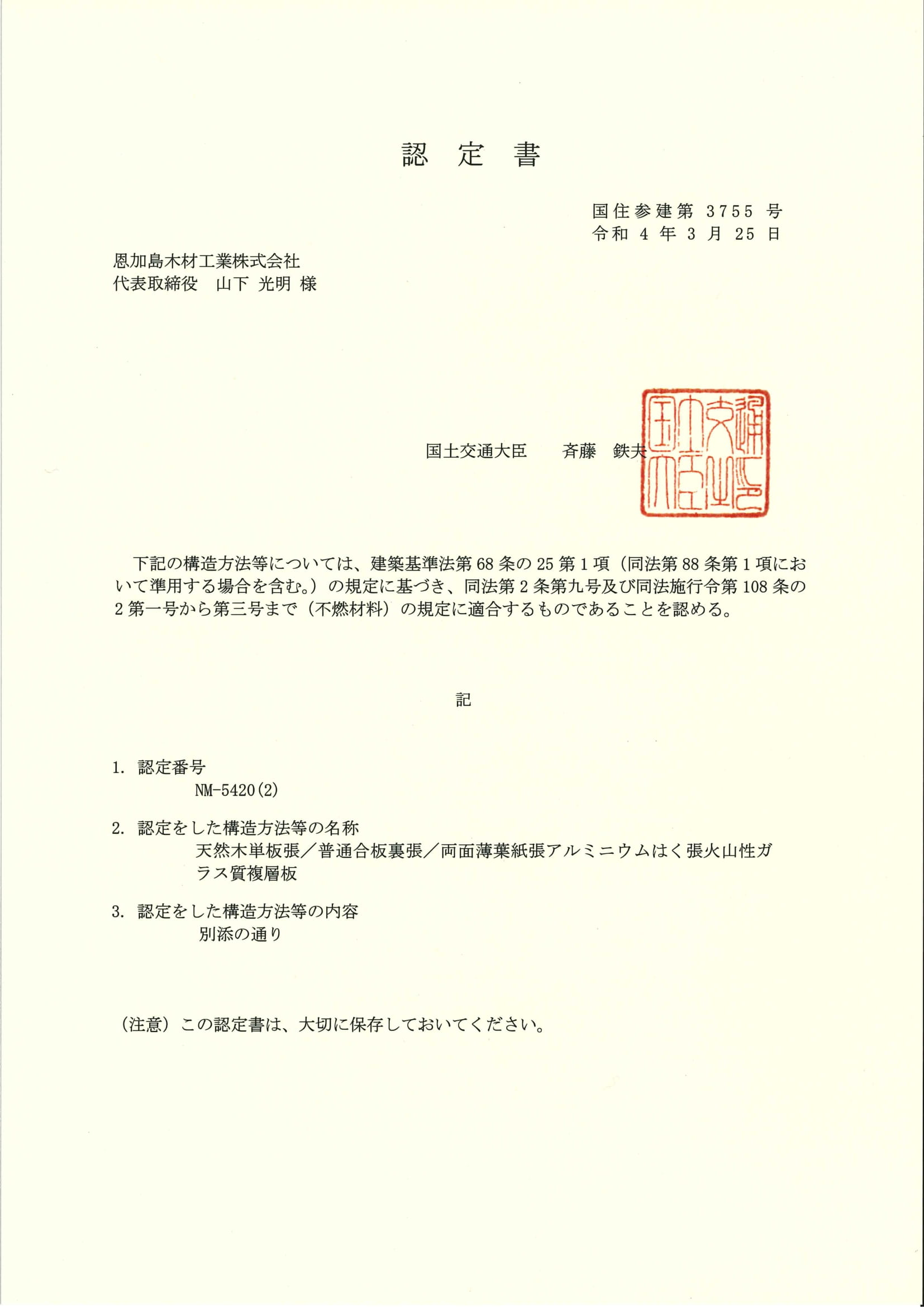 認 定 書

国住参建第 3755 号
令和 4 年 3 月 25 日

恩加島木材工業株式会社
代表取締役 山下 光明 様

国土交通大臣 斉藤 鉄夫

国土交通大臣之印

下記の構造方法等については、建築基準法第 68 条の 25 第 1 項（同法第 88 条第 1 項において準用する場合を含む。）の規定に基づき、同法第 2 条第九号及び同法施行令第 108 条の 2 第一号から第三号まで（不燃材料）の規定に適合するものであることを認める。

記

1. 認定番号
NM-5420(2)

2. 認定をした構造方法等の名称
天然木単板張／普通合板裏張／両面薄葉紙張アルミニウムはく張火山性ガラス質複層板

3. 認定をした構造方法等の内容
別添の通り

（注意）この認定書は、大切に保存しておいてください。